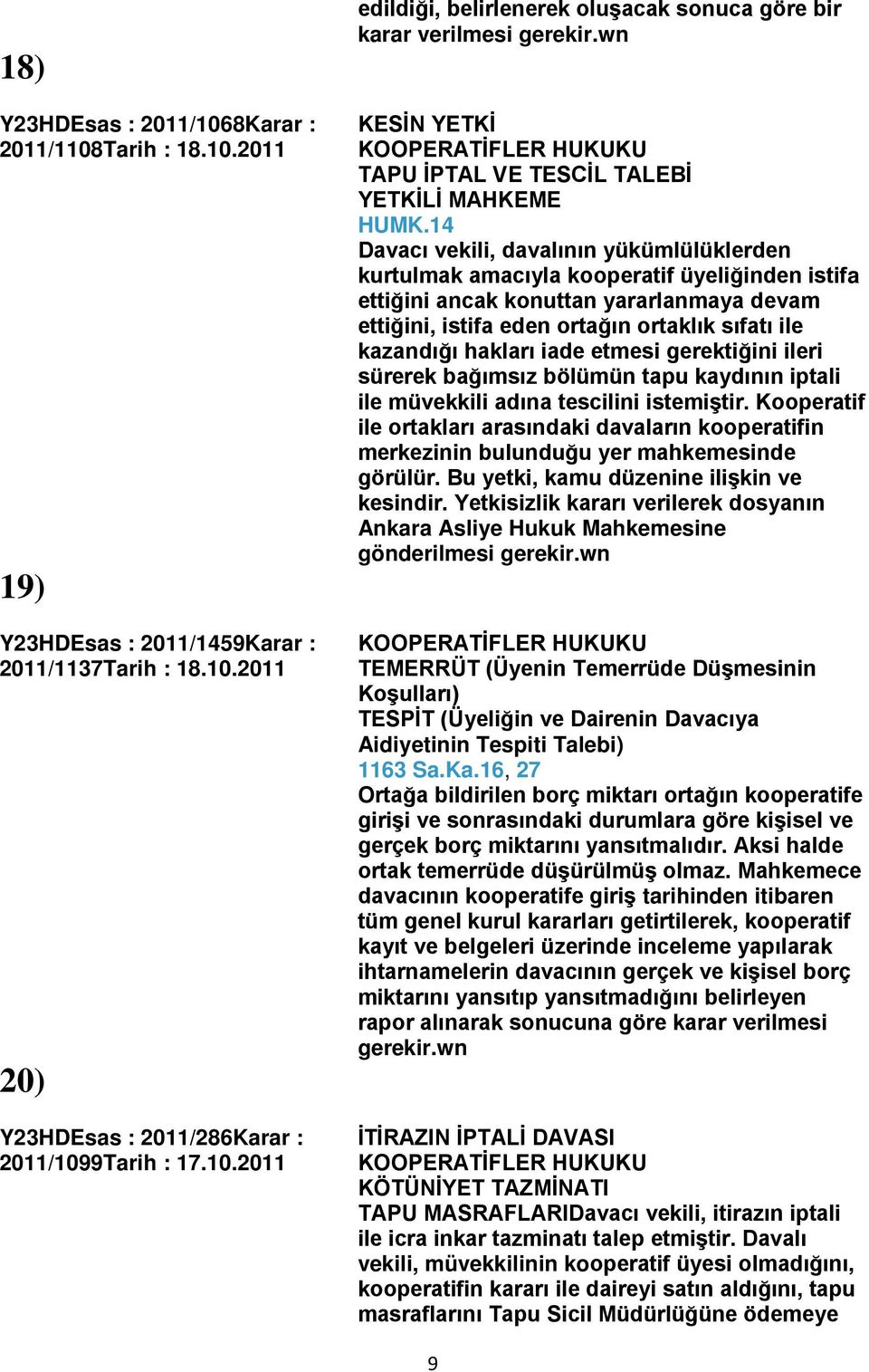 edildiği, belirlenerek oluşacak sonuca göre bir karar verilmesi gerekir.wn

18)

Y23HDEsas : 2011/1068Karar : 2011/1108Tarih : 18.10.2011

KESİN YETKİ
KOOPERATİFLER HUKUKU
TAPU İPTAL VE TESCİL TALEBİ
YETKİLİ MAHKEME
HUMK.14
Davacı vekili, davalının yükümlülüklerden kurtulmak amacıyla kooperatif üyeliğinden istifa ettiğini ancak konuttan yararlanmaya devam ettiğini, istifa eden ortağın ortaklık sıfatı ile kazandığı hakları iade etmesi gerektiğini ileri sürerek bağımsız bölümün tapu kaydının iptali ile müvekkili adına tescilini istemiştir. Kooperatif ile ortakları arasındaki davaların kooperatifin merkezinin bulunduğu yer mahkemesinde görülür. Bu yetki, kamu düzenine ilişkin ve kesindir. Yetkisizlik kararı verilerek dosyanın Ankara Asliye Hukuk Mahkemesine gönderilmesi gerekir.wn

19)

Y23HDEsas : 2011/1459Karar : 2011/1137Tarih : 18.10.2011

KOOPERATİFLER HUKUKU
TEMERRÜT (Üyenin Temerrüde Düşmesinin Koşulları)
TESPİT (Üyeliğin ve Dairenin Davacıya Aidiyetinin Tespiti Talebi)
1163 Sa.Ka.16, 27
Ortağa bildirilen borç miktarı ortağın kooperatife girişi ve sonrasındaki durumlara göre kişisel ve gerçek borç miktarını yansıtmalıdır. Aksi halde ortak temerrüde düşürülmüş olmaz. Mahkemece davacının kooperatife giriş tarihinden itibaren tüm genel kurul kararları getirtilerek, kooperatif kayıt ve belgeleri üzerinde inceleme yapılarak ihtarnamelerin davacının gerçek ve kişisel borç miktarını yansıtıp yansıtmadığını belirleyen rapor alınarak sonucuna göre karar verilmesi gerekir.wn

20)

Y23HDEsas : 2011/286Karar : 2011/1099Tarih : 17.10.2011

İTİRAZIN İPTALİ DAVASI
KOOPERATİFLER HUKUKU
KÖTÜNİYET TAZMİNATI
TAPU MASRAFLARIDavacı vekili, itirazın iptali ile icra inkar tazminatı talep etmiştir. Davalı vekili, müvekkilinin kooperatif üyesi olmadığını, kooperatifin kararı ile daireyi satın aldığını, tapu masraflarını Tapu Sicil Müdürlüğüne ödemeye

9